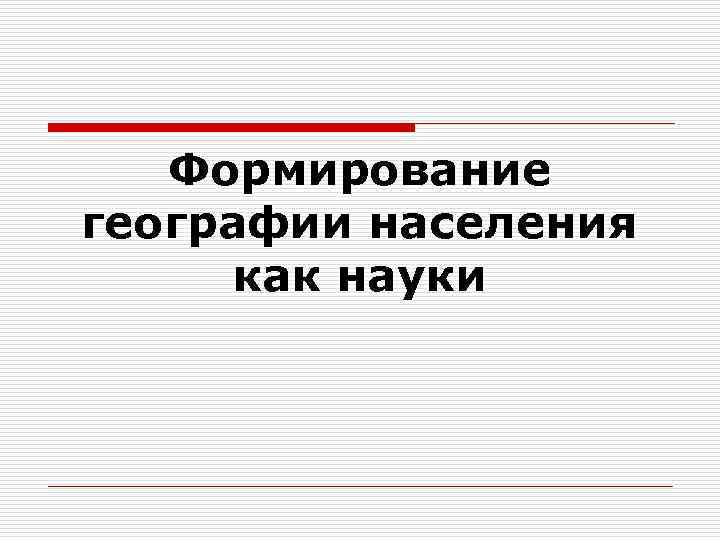 Формирование географии населения как науки